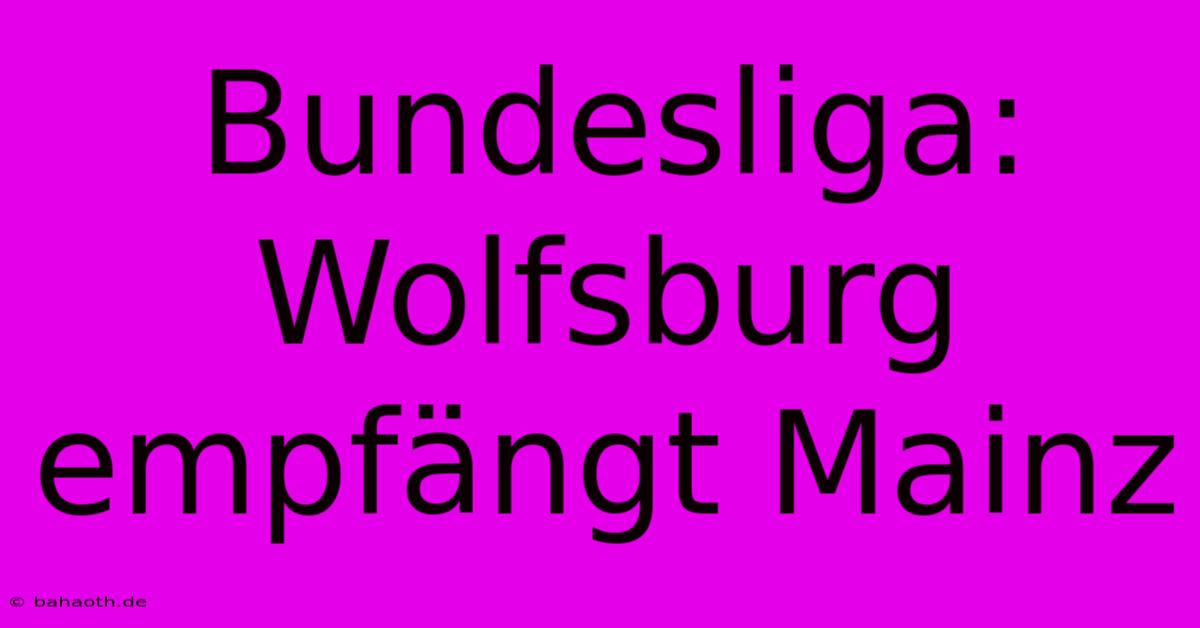 Bundesliga: Wolfsburg empfängt Mainz

© bahaoth.de